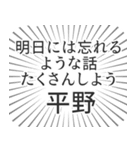 明日には忘れる
ような話
たくさんしよう
平野